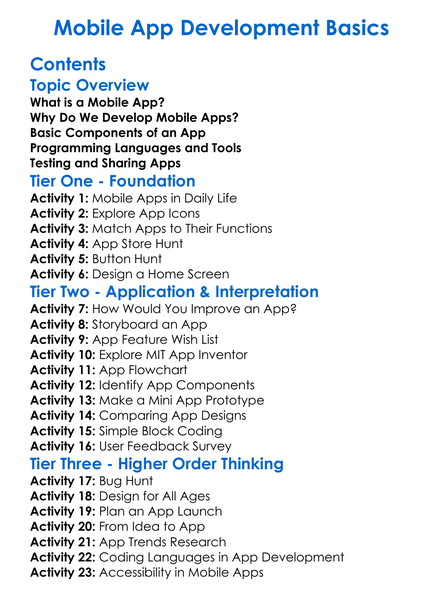 Mobile App Development Basics

Contents

Topic Overview

What is a Mobile App?
Why Do We Develop Mobile Apps?
Basic Components of an App
Programming Languages and Tools
Testing and Sharing Apps

Tier One - Foundation

Activity 1: Mobile Apps in Daily Life
Activity 2: Explore App Icons
Activity 3: Match Apps to Their Functions
Activity 4: App Store Hunt
Activity 5: Button Hunt
Activity 6: Design a Home Screen

Tier Two - Application & Interpretation

Activity 7: How Would You Improve an App?
Activity 8: Storyboard an App
Activity 9: App Feature Wish List
Activity 10: Explore MIT App Inventor
Activity 11: App Flowchart
Activity 12: Identify App Components
Activity 13: Make a Mini App Prototype
Activity 14: Comparing App Designs
Activity 15: Simple Block Coding
Activity 16: User Feedback Survey

Tier Three - Higher Order Thinking

Activity 17: Bug Hunt
Activity 18: Design for All Ages
Activity 19: Plan an App Launch
Activity 20: From Idea to App
Activity 21: App Trends Research
Activity 22: Coding Languages in App Development
Activity 23: Accessibility in Mobile Apps